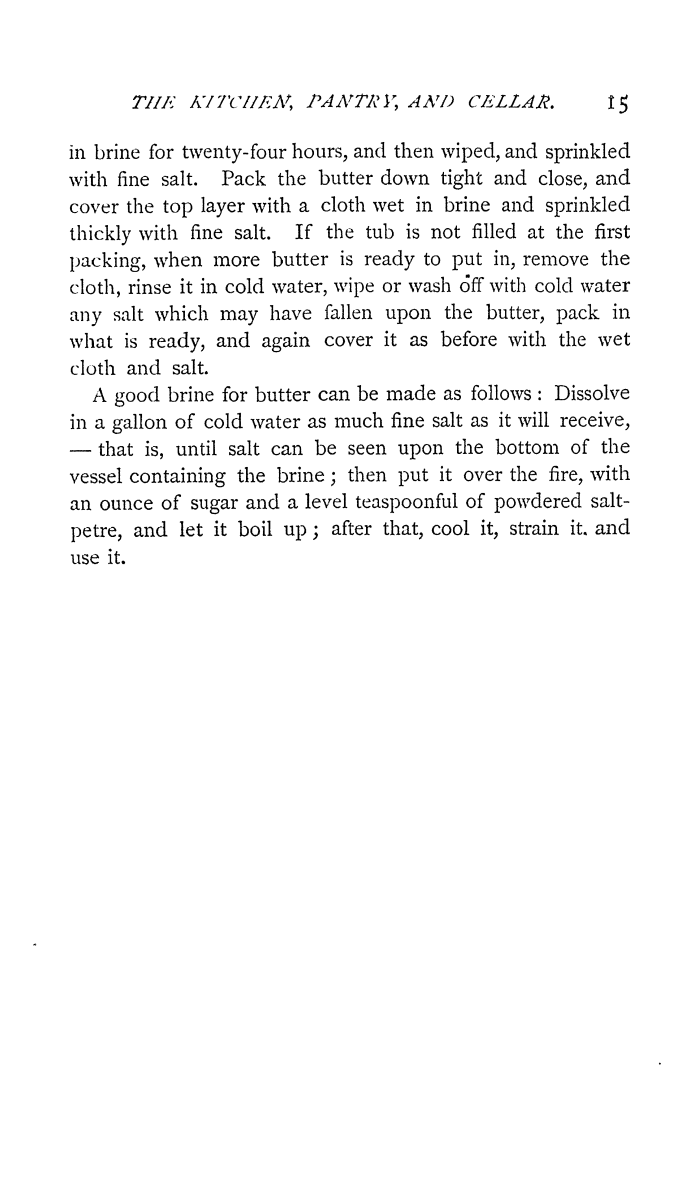 THE KITCHEN, PANTRY, AND CELLAR. 15

in brine for twenty-four hours, and then wiped, and sprinkled with fine salt. Pack the butter down tight and close, and cover the top layer with a cloth wet in brine and sprinkled thickly with fine salt. If the tub is not filled at the first packing, when more butter is ready to put in, remove the cloth, rinse it in cold water, wipe or wash off with cold water any salt which may have fallen upon the butter, pack in what is ready, and again cover it as before with the wet cloth and salt.

A good brine for butter can be made as follows: Dissolve in a gallon of cold water as much fine salt as it will receive, — that is, until salt can be seen upon the bottom of the vessel containing the brine; then put it over the fire, with an ounce of sugar and a level teaspoonful of powdered saltpetre, and let it boil up; after that, cool it, strain it. and use it.